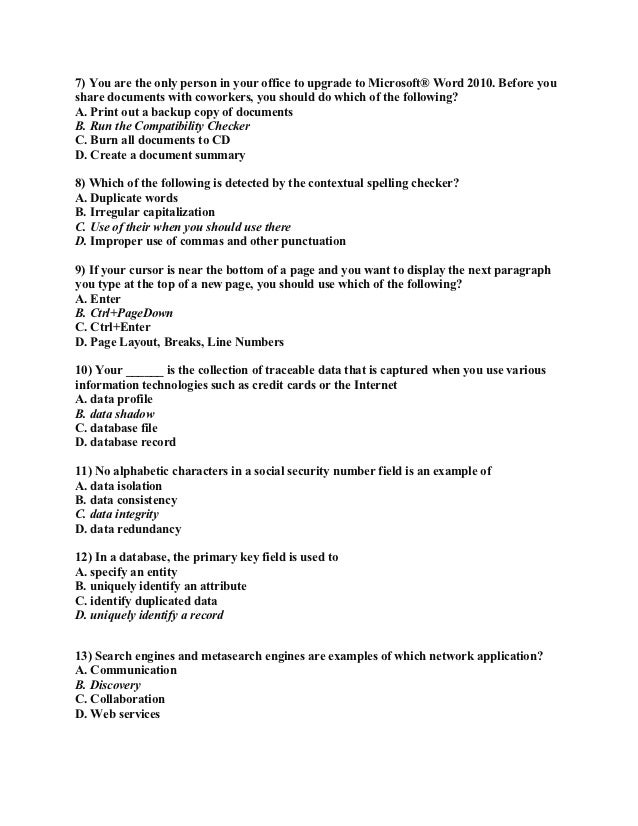 7) You are the only person in your office to upgrade to Microsoft® Word 2010. Before you share documents with coworkers, you should do which of the following?
A. Print out a backup copy of documents
B. Run the Compatibility Checker
C. Burn all documents to CD
D. Create a document summary

8) Which of the following is detected by the contextual spelling checker?
A. Duplicate words
B. Irregular capitalization
C. Use of their when you should use there
D. Improper use of commas and other punctuation

9) If your cursor is near the bottom of a page and you want to display the next paragraph you type at the top of a new page, you should use which of the following?
A. Enter
B. Ctrl+PageDown
C. Ctrl+Enter
D. Page Layout, Breaks, Line Numbers

10) Your ______ is the collection of traceable data that is captured when you use various information technologies such as credit cards or the Internet
A. data profile
B. data shadow
C. database file
D. database record

11) No alphabetic characters in a social security number field is an example of
A. data isolation
B. data consistency
C. data integrity
D. data redundancy

12) In a database, the primary key field is used to
A. specify an entity
B. uniquely identify an attribute
C. identify duplicated data
D. uniquely identify a record

13) Search engines and metasearch engines are examples of which network application?
A. Communication
B. Discovery
C. Collaboration
D. Web services